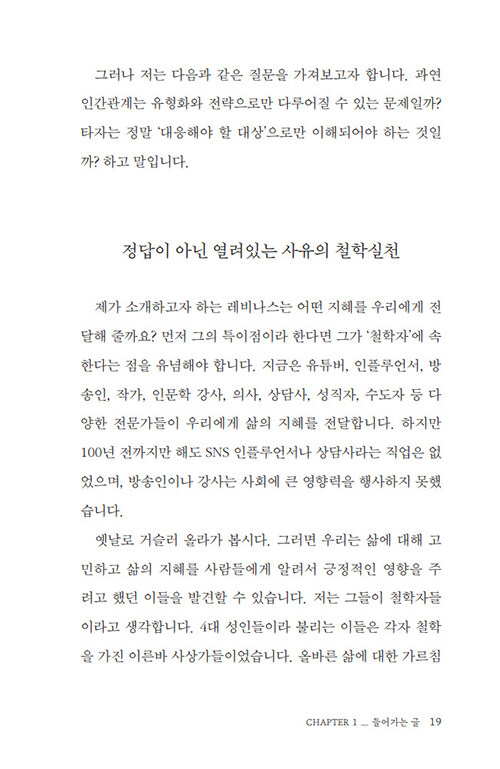 그러나 저는 다음과 같은 질문을 가져보고자 합니다. 과연 인간관계는 유형화와 전략으로만 다루어질 수 있는 문제일까? 타자는 정말 '대응해야 할 대상'으로만 이해되어야 하는 것일까? 하고 말입니다.

정답이 아닌 열려있는 사유의 철학실천

제가 소개하고자 하는 레비나스는 어떤 지혜를 우리에게 전달해 줄까요? 먼저 그의 특이점이라 한다면 그가 '철학자'에 속한다는 점을 유념해야 합니다. 지금은 유튜버, 인플루언서, 방송인, 작가, 인문학 강사, 의사, 상담사, 성직자, 수도자 등 다양한 전문가들이 우리에게 삶의 지혜를 전달합니다. 하지만 100년 전까지만 해도 SNS 인플루언서나 상담사라는 직업은 없었으며, 방송인이나 강사는 사회에 큰 영향력을 행사하지 못했습니다.

옛날로 거슬러 올라가 봅시다. 그러면 우리는 삶에 대해 고민하고 삶의 지혜를 사람들에게 알려서 긍정적인 영향을 주려고 했던 이들을 발견할 수 있습니다. 저는 그들이 철학자들이라고 생각합니다. 4대 성인들이라 불리는 이들은 각자 철학을 가진 이른바 사상가들이었습니다. 올바른 삶에 대한 가르침

CHAPTER 1 _ 들어가는 글 19